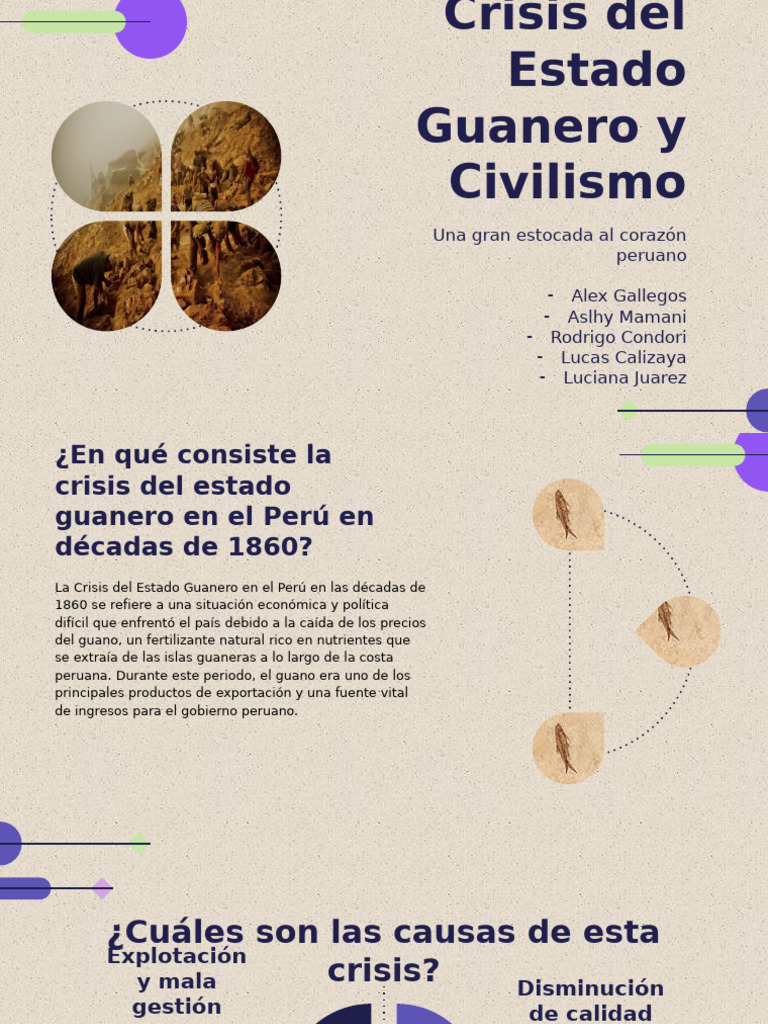 Crisis del Estado Guanero y Civilismo

Una gran estocada al corazón peruano

- Alex Gallegos
- Aslhy Mamani
- Rodrigo Condori
- Lucas Calizaya
- Luciana Juarez

¿En qué consiste la crisis del estado guanero en el Perú en décadas de 1860?

La Crisis del Estado Guanero en el Perú en las décadas de 1860 se refiere a una situación económica y política difícil que enfrentó el país debido a la caída de los precios del guano, un fertilizante natural rico en nutrientes que se extraía de las islas guaneras a lo largo de la costa peruana. Durante este periodo, el guano era uno de los principales productos de exportación y una fuente vital de ingresos para el gobierno peruano.

¿Cuáles son las causas de esta crisis?

Explotación y mala gestión

Disminución de calidad